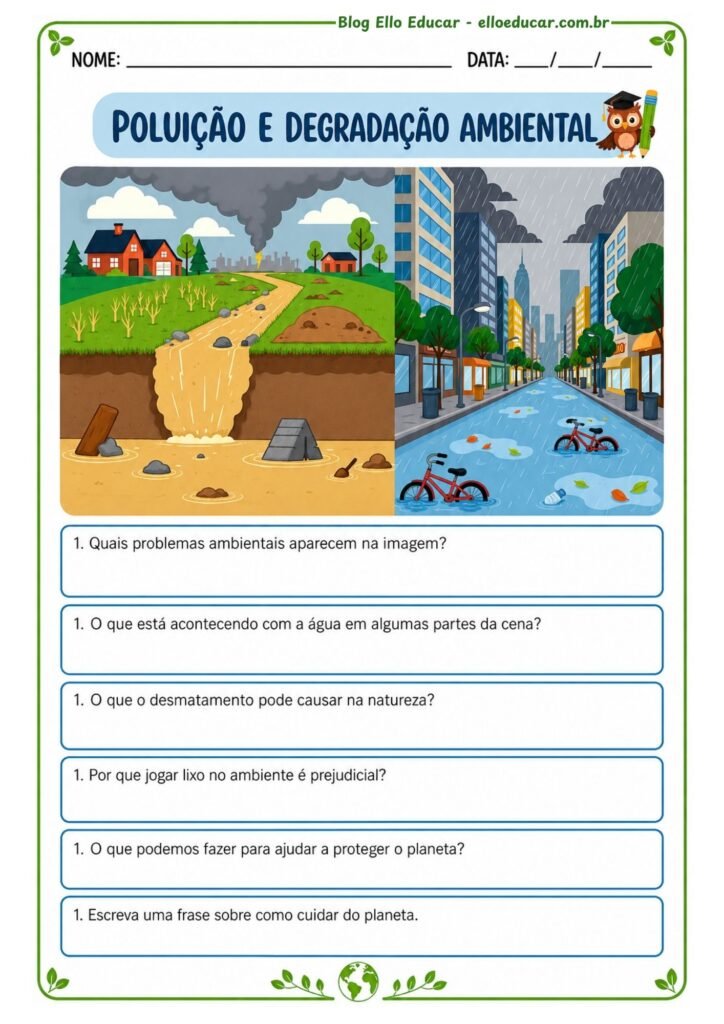 Blog Ello Educar - elloeducar.com.br

NOME: ____ DATA: ____/____/____

POLUIÇÃO E DEGRADAÇÃO AMBIENTAL

1. Quais problemas ambientais aparecem na imagem?

1. O que está acontecendo com a água em algumas partes da cena?

1. O que o desmatamento pode causar na natureza?

1. Por que jogar lixo no ambiente é prejudicial?

1. O que podemos fazer para ajudar a proteger o planeta?

1. Escreva uma frase sobre como cuidar do planeta.